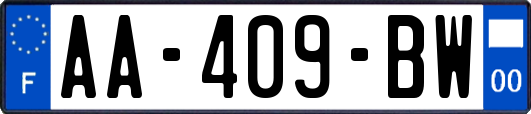 F

AA-409-BW

00